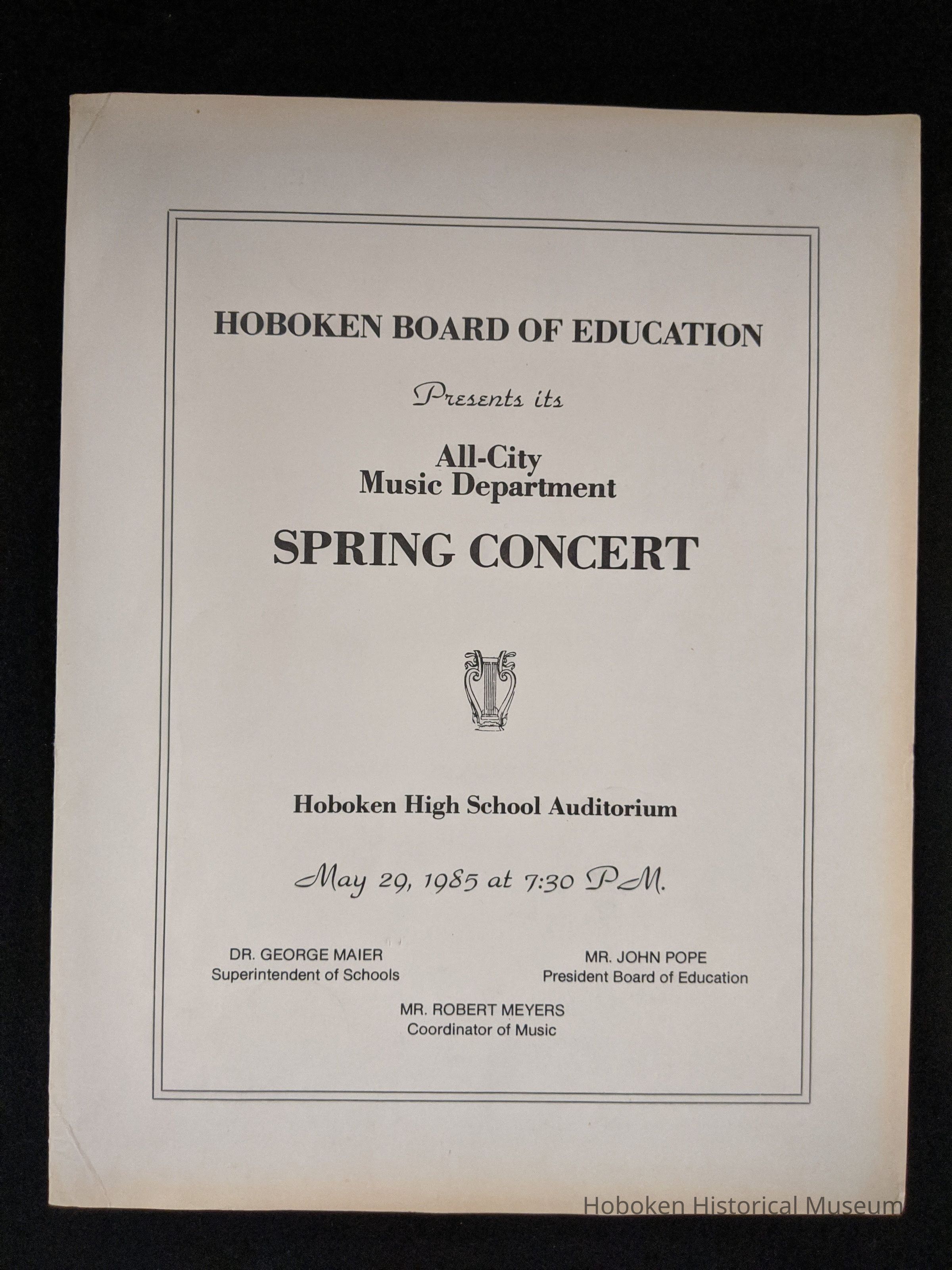 HOBOKEN BOARD OF EDUCATION

Presents its

All-City
Music Department

SPRING CONCERT

Hoboken High School Auditorium

May 29, 1985 at 7:30 P.M.

DR. GEORGE MAIER
Superintendent of Schools

MR. JOHN POPE
President Board of Education

MR. ROBERT MEYERS
Coordinator of Music

Hoboken Historical Museum